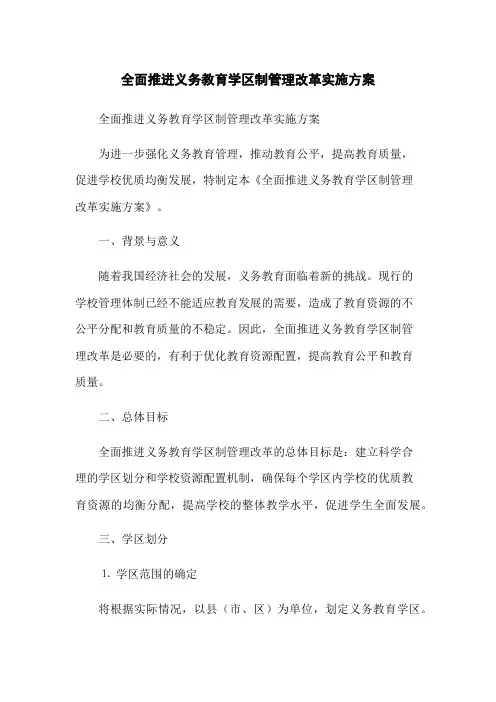 全面推进义务教育学区制管理改革实施方案

全面推进义务教育学区制管理改革实施方案

为进一步强化义务教育管理，推动教育公平，提高教育质量，促进学校优质均衡发展，特制定本《全面推进义务教育学区制管理改革实施方案》。

一、背景与意义

随着我国经济社会的发展，义务教育面临着新的挑战。现行的学校管理体制已经不能适应教育发展的需要，造成了教育资源的不公平分配和教育质量的不稳定。因此，全面推进义务教育学区制管理改革是必要的，有利于优化教育资源配置，提高教育公平和教育质量。

二、总体目标

全面推进义务教育学区制管理改革的总体目标是：建立科学合理的学区划分和学校资源配置机制，确保每个学区内学校的优质教育资源的均衡分配，提高学校的整体教学水平，促进学生全面发展。

三、学区划分

1. 学区范围的确定

将根据实际情况，以县（市、区）为单位，划定义务教育学区。